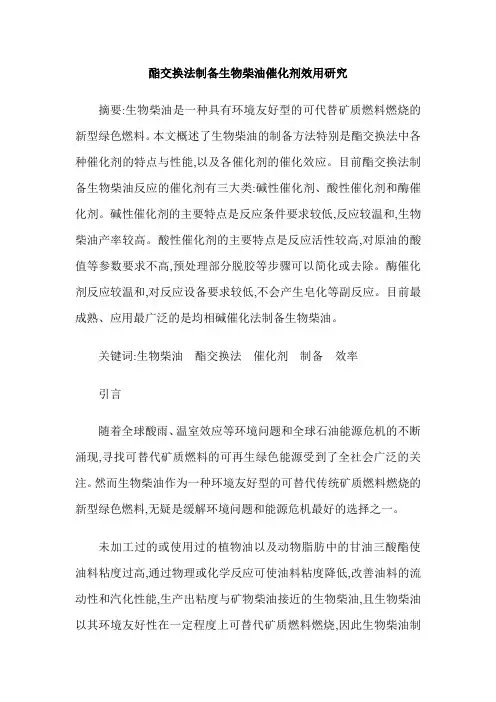 酯交换法制备生物柴油催化剂效用研究

摘要:生物柴油是一种具有环境友好型的可代替矿质燃料燃烧的新型绿色燃料。本文概述了生物柴油的制备方法特别是酯交换法中各种催化剂的特点与性能,以及各催化剂的催化效应。目前酯交换法制备生物柴油反应的催化剂有三大类:碱性催化剂、酸性催化剂和酶催化剂。碱性催化剂的主要特点是反应条件要求较低,反应较温和,生物柴油产率较高。酸性催化剂的主要特点是反应活性较高,对原油的酸值等参数要求不高,预处理部分脱胶等步骤可以简化或去除。酶催化剂反应较温和,对反应设备要求较低,不会产生皂化等副反应。目前最成熟、应用最广泛的是均相碱催化法制备生物柴油。

关键词:生物柴油 酯交换法 催化剂 制备 效率

引言

随着全球酸雨、温室效应等环境问题和全球石油能源危机的不断涌现,寻找可替代矿质燃料的可再生绿色能源受到了全社会广泛的关注。然而生物柴油作为一种环境友好型的可替代传统矿质燃料燃烧的新型绿色燃料,无疑是缓解环境问题和能源危机最好的选择之一。

未加工过的或使用过的植物油以及动物脂肪中的甘油三酸酯使油料粘度过高,通过物理或化学反应可使油料粘度降低,改善油料的流动性和汽化性能,生产出粘度与矿物柴油接近的生物柴油,且生物柴油以其环境友好性在一定程度上可替代矿质燃料燃烧,因此生物柴油制